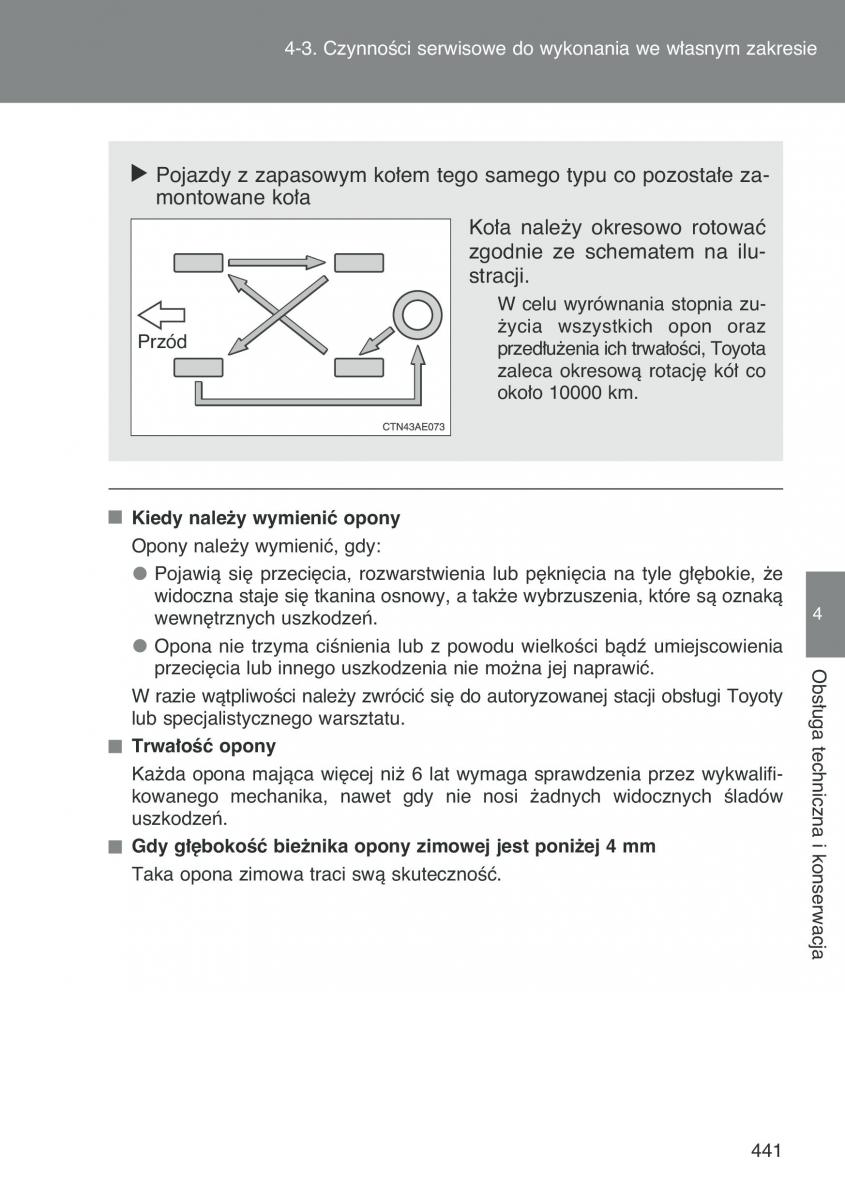 4-3. Czynności serwisowe do wykonania we własnym zakresie

▶ Pojazdy z zapasowym kołem tego samego typu co pozostałe zamontowane koła

Przód

CTN43AE073

Koła należy okresowo rotować zgodnie ze schematem na ilustracji.

W celu wyrównania stopnia zużycia wszystkich opon oraz przedłużenia ich trwałości, Toyota zaleca okresową rotację kół co około 10000 km.

■ Kiedy należy wymienić opony

Opony należy wymienić, gdy:

● Pojawią się przecięcia, rozwarstwienia lub pęknięcia na tyle głębokie, że widoczna staje się tkanina osnowy, a także wybrzuszenia, które są oznaką wewnętrznych uszkodzeń.

● Opona nie trzyma ciśnienia lub z powodu wielkości bądź umiejscowienia przecięcia lub innego uszkodzenia nie można jej naprawić.

W razie wątpliwości należy zwrócić się do autoryzowanej stacji obsługi Toyoty lub specjalistycznego warsztatu.

■ Trwałość opony

Każda opona mająca więcej niż 6 lat wymaga sprawdzenia przez wykwalifikowanego mechanika, nawet gdy nie nosi żadnych widocznych śladów uszkodzeń.

■ Gdy głębokość bieżnika opony zimowej jest poniżej 4 mm

Taka opona zimowa traci swą skuteczność.

4

Obsługa techniczna i konserwacja

441